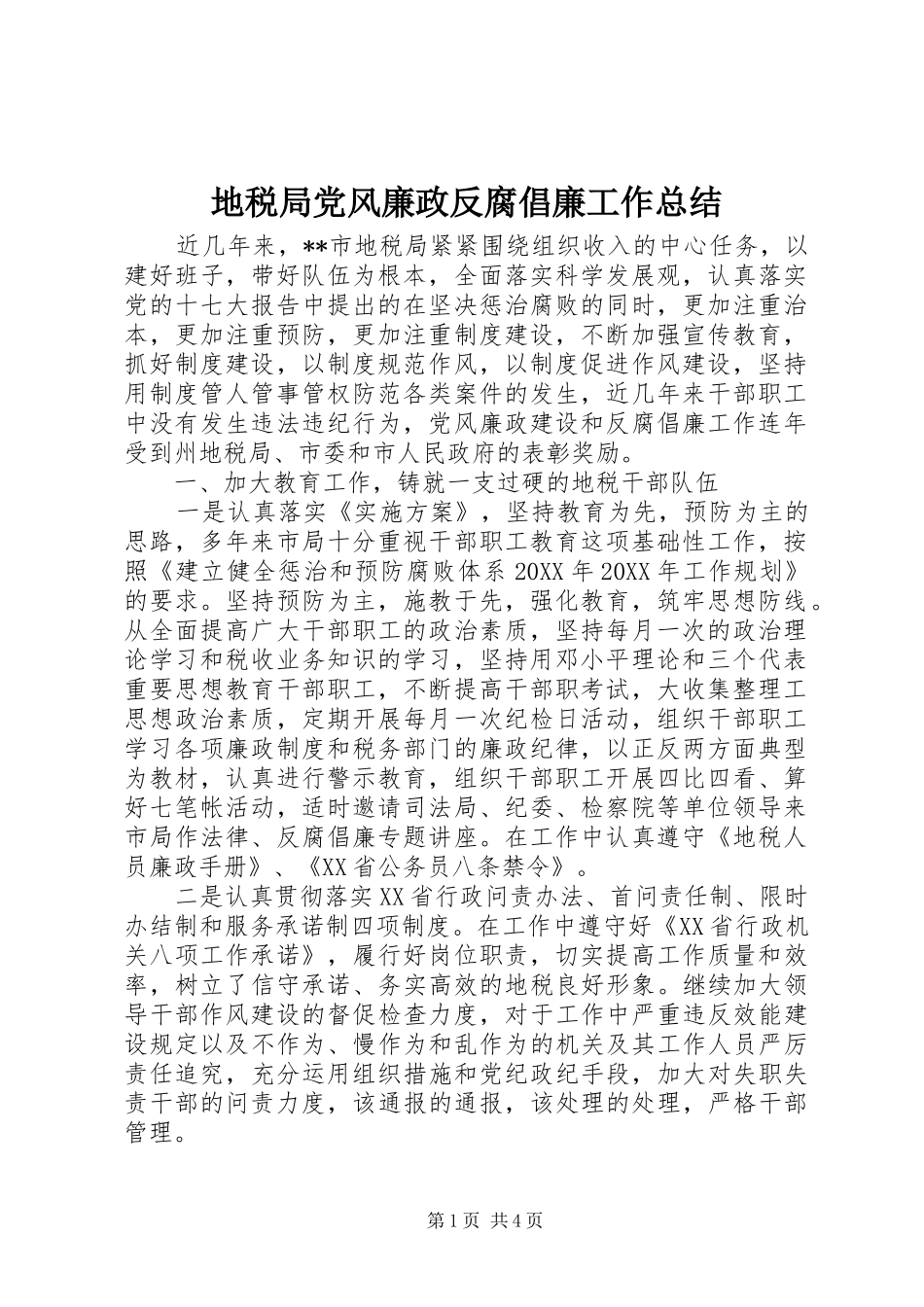 地税局党风廉政反腐倡廉工作总结

近几年来，**市地税局紧紧围绕组织收入的中心任务，以建好班子，带好队伍为根本，全面落实科学发展观，认真落实党的十七大报告中提出的在坚决惩治腐败的同时，更加注重治本，更加注重预防，更加注重制度建设，不断加强宣传教育，抓好制度建设，以制度规范作风，以制度促进作风建设，坚持用制度管人管事管权防范各类案件的发生，近几年来干部职工中没有发生违法违纪行为，党风廉政建设和反腐倡廉工作连年受到州地税局、市委和市人民政府的表彰奖励。

一、加大教育工作，铸就一支过硬的地税干部队伍

一是认真落实《实施方案》，坚持教育为先，预防为主的思路，多年来市局十分重视干部职工教育这项基础性工作，按照《建立健全惩治和预防腐败体系20XX年20XX年工作规划》的要求。坚持预防为主，施教于先，强化教育，筑牢思想防线。从全面提高广大干部职工的政治素质，坚持每月一次的政治理论学习和税收业务知识的学习，坚持用邓小平理论和三个代表重要思想教育干部职工，不断提高干部职考试，大收集整理工思想政治素质，定期开展每月一次纪检日活动，组织干部职工学习各项廉政制度和税务部门的廉政纪律，以正反两方面典型为教材，认真进行警示教育，组织干部职工开展四比四看、算好七笔帐活动，适时邀请司法局、纪委、检察院等单位领导来市局作法律、反腐倡廉专题讲座。在工作中认真遵守《地税人员廉政手册》、《XX省公务员八条禁令》。

二是认真贯彻落实XX省行政问责办法、首问责任制、限时办结制和服务承诺制四项制度。在工作中遵守好《XX省行政机关八项工作承诺》，履行好岗位职责，切实提高工作质量和效率，树立了信守承诺、务实高效的地税良好形象。继续加大领导干部作风建设的督促检查力度，对于工作中严重违反效能建设规定以及不作为、慢作为和乱作为的机关及其工作人员严厉责任追究，充分运用组织措施和党纪政纪手段，加大对失职失责干部的问责力度，该通报的通报，该处理的处理，严格干部管理。

第1页 共4页